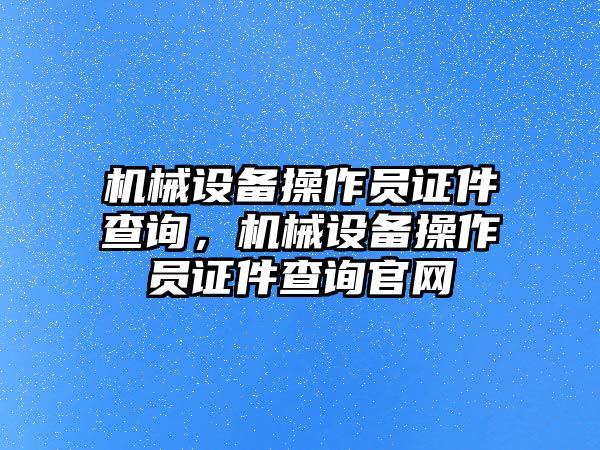 机械设备操作员证件查询，机械设备操作员证件查询官网